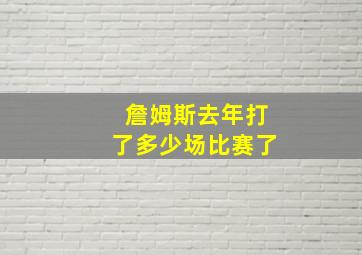 詹姆斯去年打了多少场比赛了